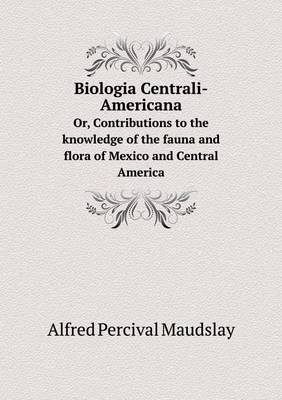 Biologia Centrali-Americana
Or, Contributions to the knowledge of the fauna and flora of Mexico and Central America

Alfred Percival Maudslay